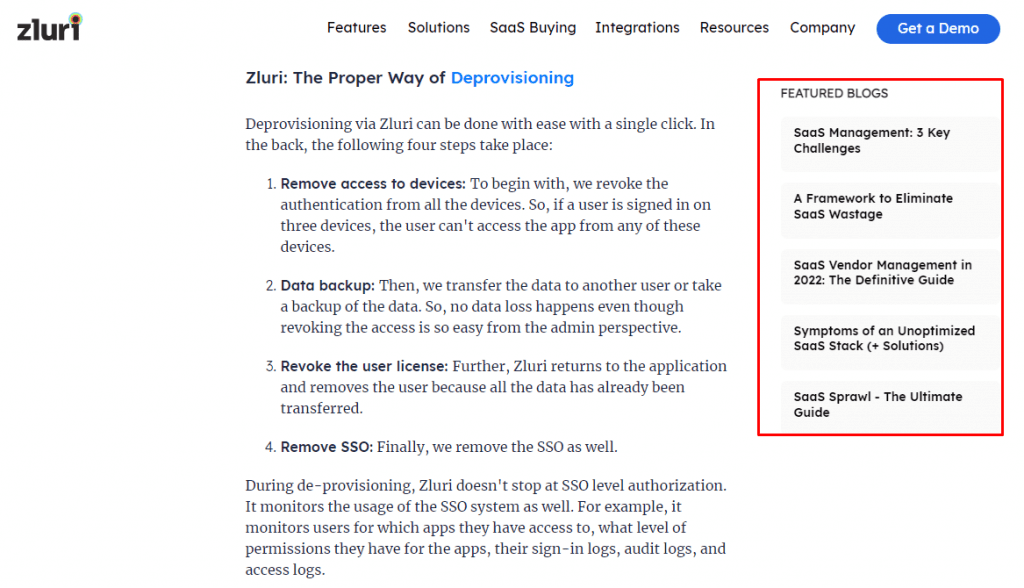 zluri

Features Solutions SaaS Buying Integrations Resources Company Get a Demo

Zluri: The Proper Way of Deprovisioning

Deprovisioning via Zluri can be done with ease with a single click. In the back, the following four steps take place:

1. Remove access to devices: To begin with, we revoke the authentication from all the devices. So, if a user is signed in on three devices, the user can't access the app from any of these devices.

2. Data backup: Then, we transfer the data to another user or take a backup of the data. So, no data loss happens even though revoking the access is so easy from the admin perspective.

3. Revoke the user license: Further, Zluri returns to the application and removes the user because all the data has already been transferred.

4. Remove SSO: Finally, we remove the SSO as well.

During de-provisioning, Zluri doesn't stop at SSO level authorization. It monitors the usage of the SSO system as well. For example, it monitors users for which apps they have access to, what level of permissions they have for the apps, their sign-in logs, audit logs, and access logs.

FEATURED BLOGS

SaaS Management: 3 Key Challenges

A Framework to Eliminate SaaS Wastage

SaaS Vendor Management in 2022: The Definitive Guide

Symptoms of an Unoptimized SaaS Stack (+ Solutions)

SaaS Sprawl - The Ultimate Guide